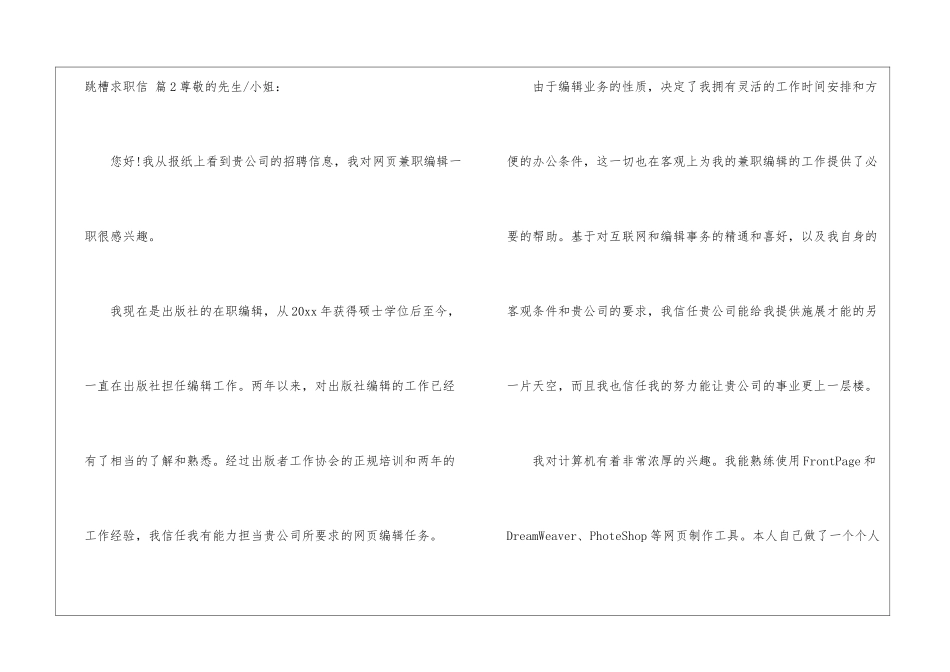 跳槽求职信 篇2尊敬的先生/小姐：

您好!我从报纸上看到贵公司的招聘信息，我对网页兼职编辑一职很感兴趣。

我现在是出版社的在职编辑，从20xx年获得硕士学位后至今，一直在出版社担任编辑工作。两年以来，对出版社编辑的工作已经有了相当的了解和熟悉。经过出版者工作协会的正规培训和两年的工作经验，我信任我有能力担当贵公司所要求的网页编辑任务。

由于编辑业务的性质，决定了我拥有灵活的工作时间安排和方便的办公条件，这一切也在客观上为我的兼职编辑的工作提供了必要的帮助。基于对互联网和编辑事务的精通和喜好，以及我自身的客观条件和贵公司的要求，我信任贵公司能给我提供施展才能的另一片天空，而且我也信任我的努力能让贵公司的事业更上一层楼。

我对计算机有着非常浓厚的兴趣。我能熟练使用FrontPage和DreamWeaver、PhoteShop等网页制作工具。本人自己做了一个个人